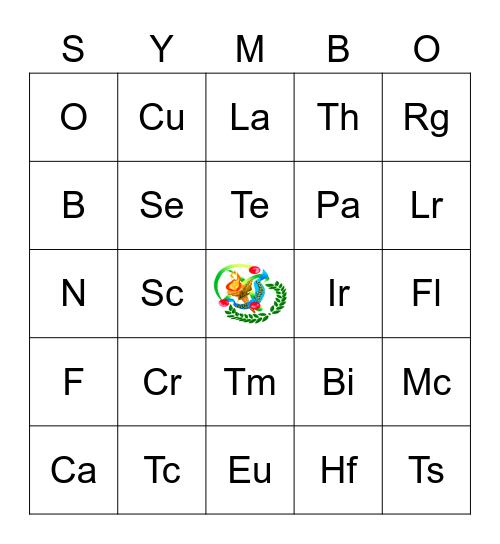 | S | Y | M | B | O |
|---|---|---|---|---|
| O | Cu | La | Th | Rg |
| B | Se | Te | Pa | Lr |
| N | Sc |  | Ir | Fl |
| F | Cr | Tm | Bi | Mc |
| Ca | Tc | Eu | Hf | Ts |